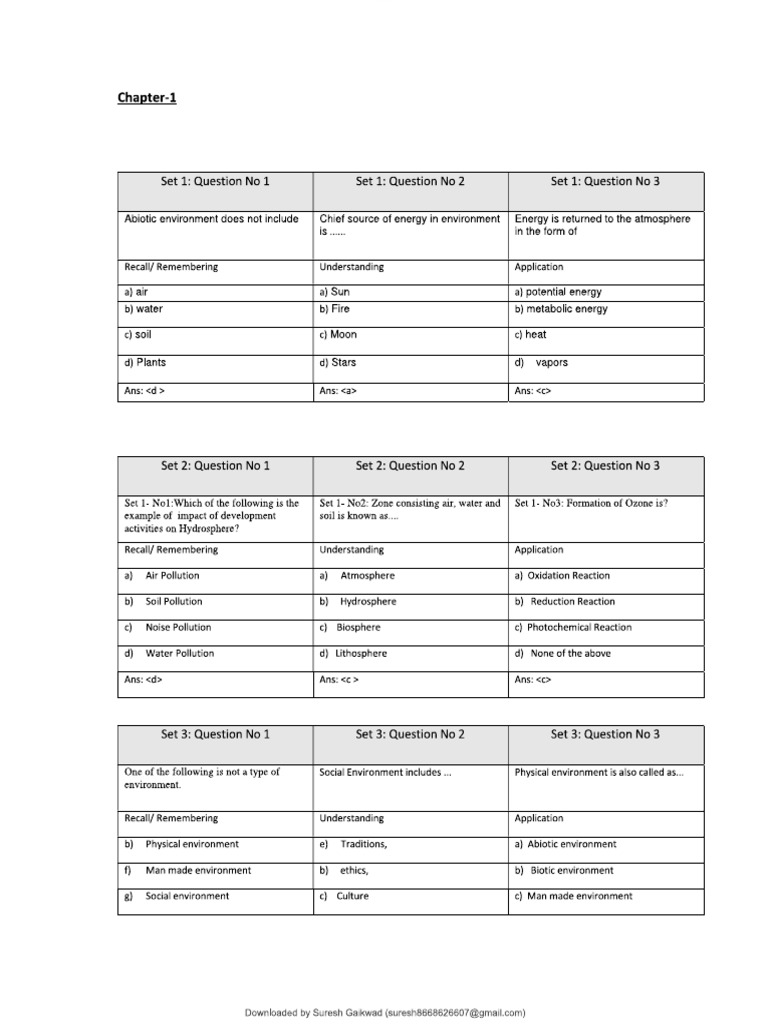 Chapter-1

| Set 1: Question No 1 | Set 1: Question No 2 | Set 1: Question No 3 |
|---|---|---|
| Abiotic environment does not include | Chief source of energy in environment is ...... | Energy is returned to the atmosphere in the form of |
| Recall/ Remembering | Understanding | Application |
| a) air | a) Sun | a) potential energy |
| b) water | b) Fire | b) metabolic energy |
| c) soil | c) Moon | c) heat |
| d) Plants | d) Stars | d) vapors |
| Ans: <d > | Ans: <a> | Ans: <c> |

| Set 2: Question No 1 | Set 2: Question No 2 | Set 2: Question No 3 |
|---|---|---|
| Set 1- No1:Which of the following is the example of impact of development activities on Hydrosphere? | Set 1- No2: Zone consisting air, water and soil is known as.... | Set 1- No3: Formation of Ozone is? |
| Recall/ Remembering | Understanding | Application |
| a) Air Pollution | a) Atmosphere | a) Oxidation Reaction |
| b) Soil Pollution | b) Hydrosphere | b) Reduction Reaction |
| c) Noise Pollution | c) Biosphere | c) Photochemical Reaction |
| d) Water Pollution | d) Lithosphere | d) None of the above |
| Ans: <d> | Ans: <c > | Ans: <c> |

| Set 3: Question No 1 | Set 3: Question No 2 | Set 3: Question No 3 |
|---|---|---|
| One of the following is not a type of environment. | Social Environment includes ... | Physical environment is also called as... |
| Recall/ Remembering | Understanding | Application |
| b) Physical environment | e) Traditions, | a) Abiotic environment |
| f) Man made environment | b) ethics, | b) Biotic environment |
| g) Social environment | c) Culture | c) Man made environment |

Downloaded by Suresh Gaikwad (suresh8668626607@gmail.com)